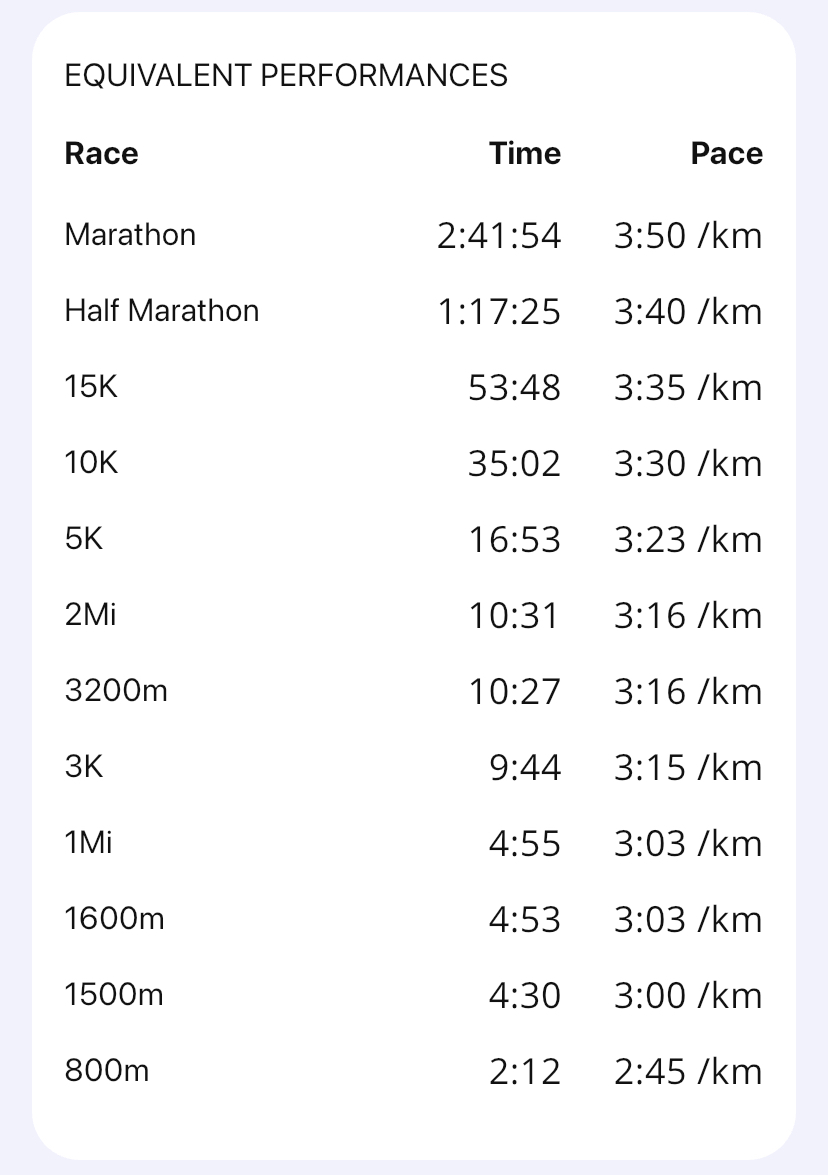 EQUIVALENT PERFORMANCES

| Race | Time | Pace |
|---|---|---|
| Marathon | 2:41:54 | 3:50 /km |
| Half Marathon | 1:17:25 | 3:40 /km |
| 15K | 53:48 | 3:35 /km |
| 10K | 35:02 | 3:30 /km |
| 5K | 16:53 | 3:23 /km |
| 2Mi | 10:31 | 3:16 /km |
| 3200m | 10:27 | 3:16 /km |
| 3K | 9:44 | 3:15 /km |
| 1Mi | 4:55 | 3:03 /km |
| 1600m | 4:53 | 3:03 /km |
| 1500m | 4:30 | 3:00 /km |
| 800m | 2:12 | 2:45 /km |